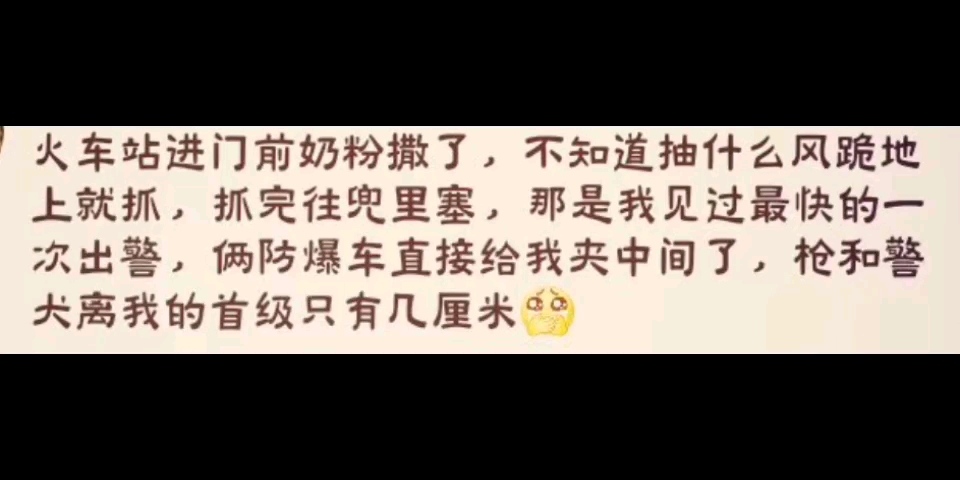 火车站进门前奶粉撒了，不知道抽什么风跪地上就抓，抓完往兜里塞，那是我见过最快的一次出警，俩防爆车直接给我夹中间了，枪和警犬离我的首级只有几厘米